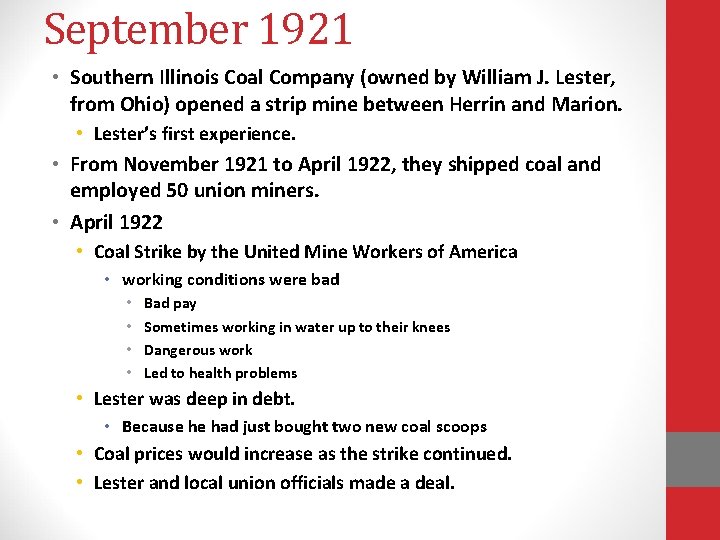 September 1921

• Southern Illinois Coal Company (owned by William J. Lester, from Ohio) opened a strip mine between Herrin and Marion.
  • Lester's first experience.
• From November 1921 to April 1922, they shipped coal and employed 50 union miners.
• April 1922
  • Coal Strike by the United Mine Workers of America
    • working conditions were bad
      • Bad pay
      • Sometimes working in water up to their knees
      • Dangerous work
      • Led to health problems
  • Lester was deep in debt.
    • Because he had just bought two new coal scoops
  • Coal prices would increase as the strike continued.
  • Lester and local union officials made a deal.